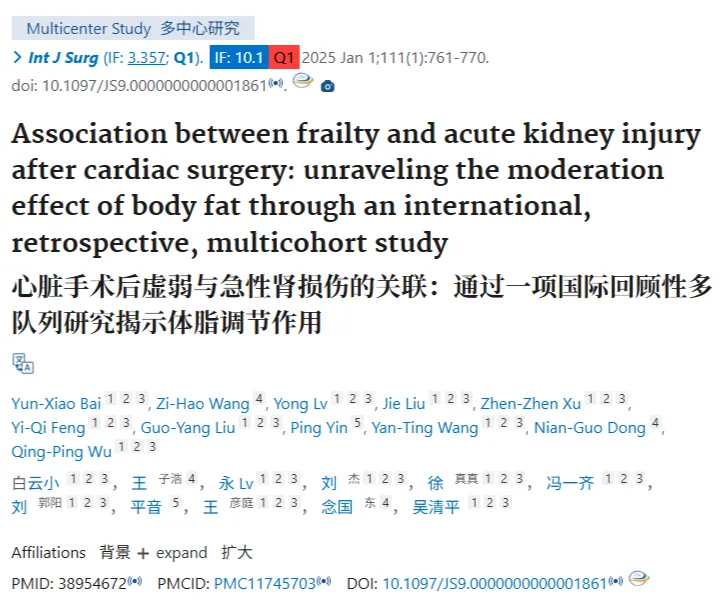 Multicenter Study 多中心研究

> Int J Surg (IF: 3.357; Q1). IF: 10.1 Q1 2025 Jan 1;111(1):761-770. doi: 10.1097/JS9.0000000000001861.

Association between frailty and acute kidney injury after cardiac surgery: unraveling the moderation effect of body fat through an international, retrospective, multicohort study

心脏手术后虚弱与急性肾损伤的关联：通过一项国际回顾性多队列研究揭示体脂调节作用

Yun-Xiao Bai 1 2 3, Zi-Hao Wang 4, Yong Lv 1 2 3, Jie Liu 1 2 3, Zhen-Zhen Xu 1 2 3, Yi-Qi Feng 1 2 3, Guo-Yang Liu 1 2 3, Ping Yin 5, Yan-Ting Wang 1 2 3, Nian-Guo Dong 4, Qing-Ping Wu 1 2 3

白云小 1 2 3, 王 子浩 4, 永 Lv 1 2 3, 刘 杰 1 2 3, 徐 真真 1 2 3, 冯一齐 1 2 3, 刘 郭阳 1 2 3, 平音 5, 王 彦庭 1 2 3, 念国 东 4, 吴清平 1 2 3

Affiliations 背景 + expand 扩大

PMID: 38954672 PMCID: PMC11745703 DOI: 10.1097/JS9.0000000000001861